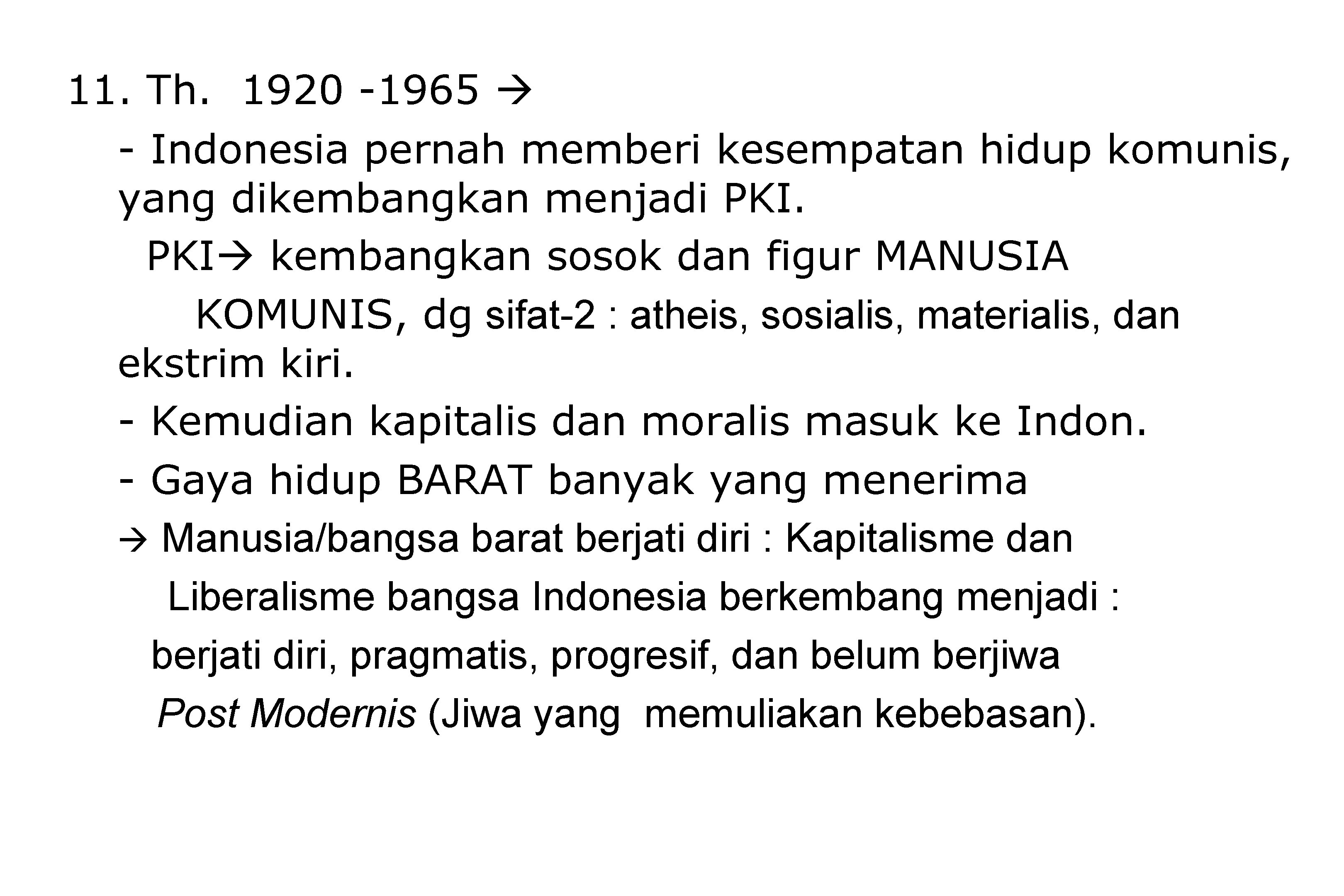 11. Th. 1920 -1965 →

- Indonesia pernah memberi kesempatan hidup komunis, yang dikembangkan menjadi PKI.

PKI→ kembangkan sosok dan figur MANUSIA KOMUNIS, dg sifat-2 : atheis, sosialis, materialis, dan ekstrim kiri.

- Kemudian kapitalis dan moralis masuk ke Indon.

- Gaya hidup BARAT banyak yang menerima

→ Manusia/bangsa barat berjati diri : Kapitalisme dan Liberalisme bangsa Indonesia berkembang menjadi : berjati diri, pragmatis, progresif, dan belum berjiwa Post Modernis (Jiwa yang memuliakan kebebasan).